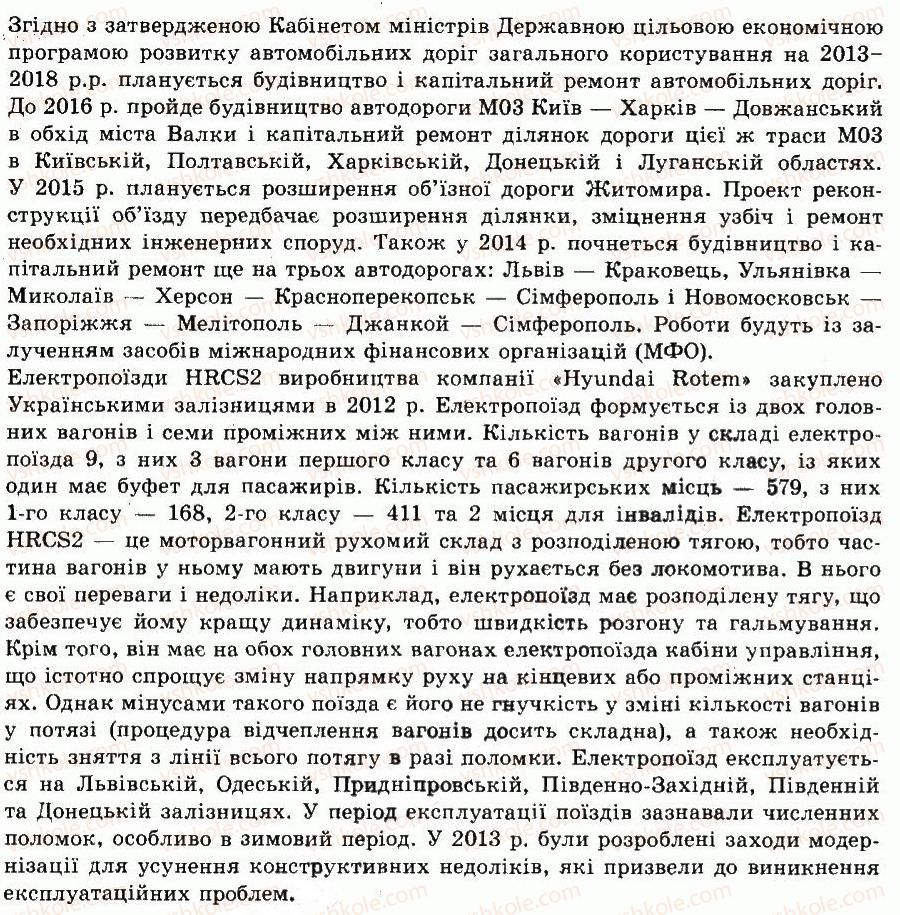 Згідно з затвердженою Кабінетом міністрів Державною цільовою економічною програмою розвитку автомобільних доріг загального користування на 2013-2018 р.р. планується будівництво і капітальний ремонт автомобільних доріг. До 2016 р. пройде будівництво автодороги М03 Київ — Харків — Довжанський в обхід міста Валки і капітальний ремонт ділянок дороги цієї ж траси М03 в Київській, Полтавській, Харківській, Донецькій і Луганській областях. У 2015 р. планується розширення об'їзної дороги Житомира. Проект реконструкції об'їзду передбачає розширення ділянки, зміцнення узбіч і ремонт необхідних інженерних споруд. Також у 2014 р. почнеться будівництво і капітальний ремонт ще на трьох автодорогах: Львів — Краковець, Ульянівка — Миколаїв — Херсон — Красноперекопськ — Сімферополь і Новомосковськ — Запоріжжя — Мелітополь — Джанкой — Сімферополь. Роботи будуть із залученням засобів міжнародних фінансових організацій (МФО).
Електропоїзди HRCS2 виробництва компанії «Hyundai Rotem» закуплено Українськими залізницями в 2012 р. Електропоїзд формується із двох головних вагонів і семи проміжних між ними. Кількість вагонів у складі електропоїзда 9, з них 3 вагони першого класу та 6 вагонів другого класу, із яких один має буфет для пасажирів. Кількість пасажирських місць — 579, з них 1-го класу — 168, 2-го класу — 411 та 2 місця для інвалідів. Електропоїзд HRCS2 — це моторвагонний рухомий склад з розподіленою тягою, тобто частина вагонів у ньому мають двигуни і він рухається без локомотива. В нього є свої переваги і недоліки. Наприклад, електропоїзд має розподілену тягу, що забезпечує йому кращу динаміку, тобто швидкість розгону та гальмування. Крім того, він має на обох головних вагонах електропоїзда кабіни управління, що істотно спрощує зміну напрямку руху на кінцевих або проміжних станціях. Однак мінусами такого поїзда є його не гнучкість у зміні кількості вагонів у потязі (процедура відчеплення вагонів досить складна), а також необхідність зняття з лінії всього потягу в разі поломки. Електропоїзд експлуатується на Львівській, Одеській, Придніпровській, Південно-Західній, Південній та Донецькій залізницях. У період експлуатації поїздів зазнавали численних поломок, особливо в зимовий період. У 2013 р. були розроблені заходи модернізації для усунення конструктивних недоліків, які призвели до виникнення експлуатаційних проблем.